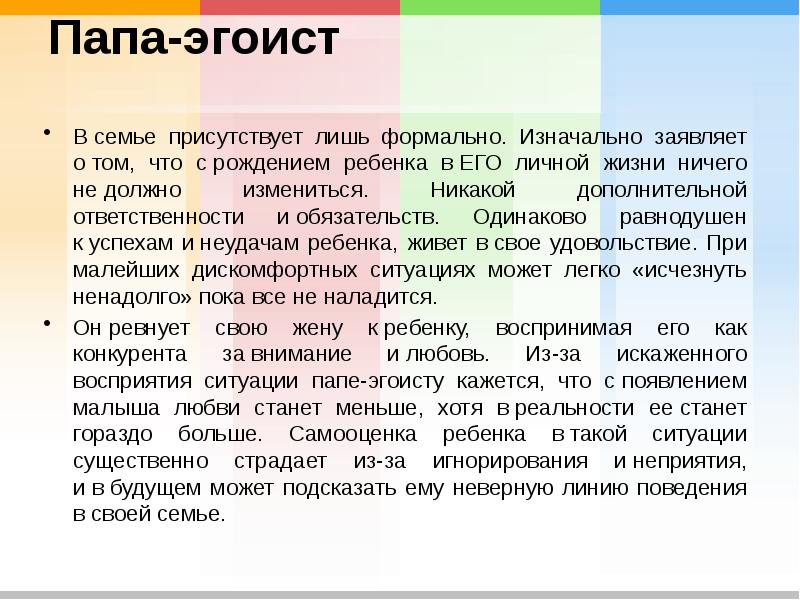 Папа-эгоист

• В семье присутствует лишь формально. Изначально заявляет о том, что с рождением ребенка в ЕГО личной жизни ничего не должно измениться. Никакой дополнительной ответственности и обязательств. Одинаково равнодушен к успехам и неудачам ребенка, живет в свое удовольствие. При малейших дискомфортных ситуациях может легко «исчезнуть ненадолго» пока все не наладится.

• Он ревнует свою жену к ребенку, воспринимая его как конкурента за внимание и любовь. Из-за искаженного восприятия ситуации папе-эгоисту кажется, что с появлением малыша любви станет меньше, хотя в реальности ее станет гораздо больше. Самооценка ребенка в такой ситуации существенно страдает из-за игнорирования и неприятия, и в будущем может подсказать ему неверную линию поведения в своей семье.